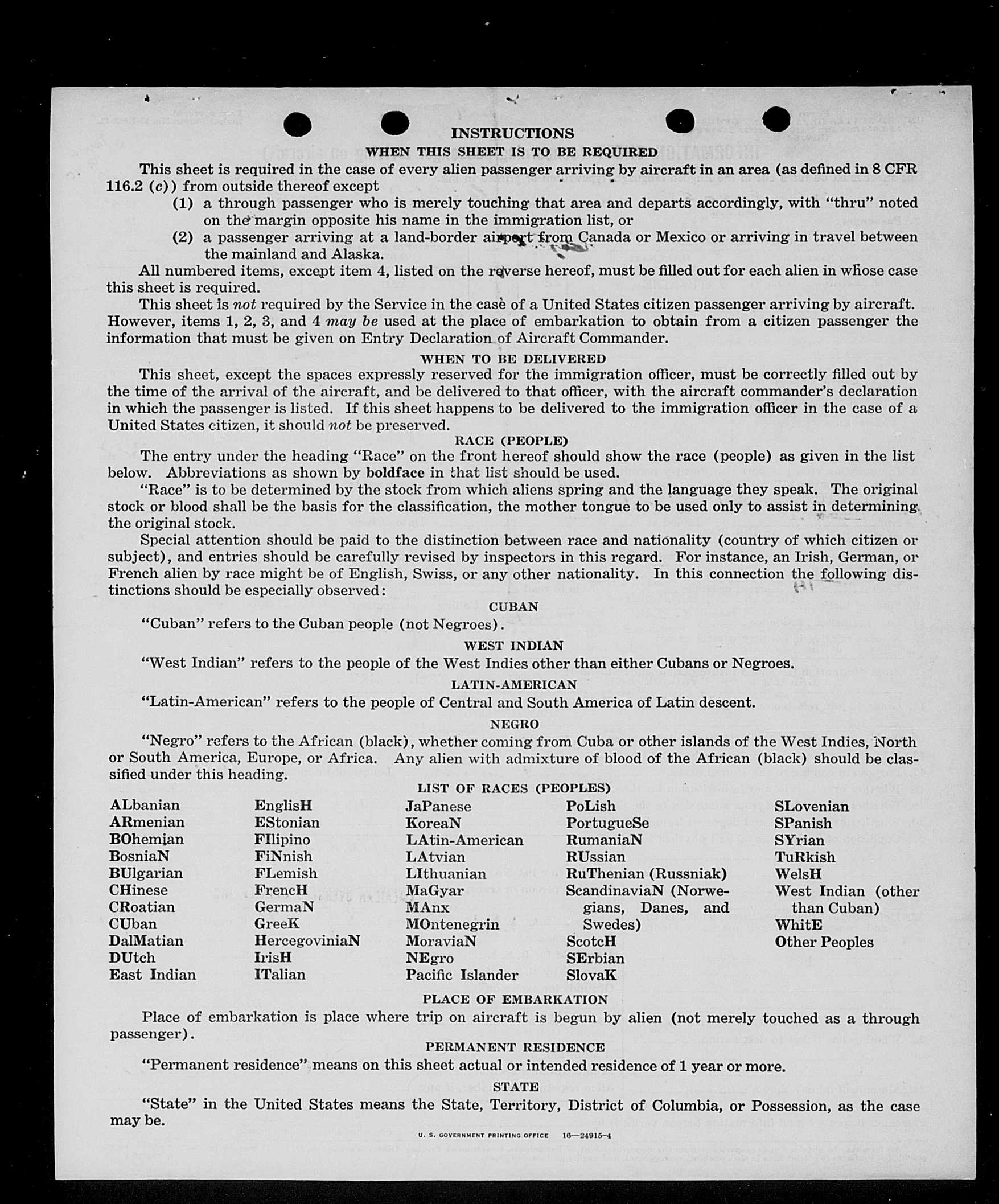 INSTRUCTIONS

WHEN THIS SHEET IS TO BE REQUIRED

This sheet is required in the case of every alien passenger arriving by aircraft in an area (as defined in 8 CFR 116.2 (c)) from outside thereof except

(1) a through passenger who is merely touching that area and departs accordingly, with "thru" noted on the margin opposite his name in the immigration list, or

(2) a passenger arriving at a land-border airport from Canada or Mexico or arriving in travel between the mainland and Alaska.

All numbered items, except item 4, listed on the reverse hereof, must be filled out for each alien in whose case this sheet is required.

This sheet is not required by the Service in the case of a United States citizen passenger arriving by aircraft. However, items 1, 2, 3, and 4 may be used at the place of embarkation to obtain from a citizen passenger the information that must be given on Entry Declaration of Aircraft Commander.

WHEN TO BE DELIVERED

This sheet, except the spaces expressly reserved for the immigration officer, must be correctly filled out by the time of the arrival of the aircraft, and be delivered to that officer, with the aircraft commander's declaration in which the passenger is listed. If this sheet happens to be delivered to the immigration officer in the case of a United States citizen, it should not be preserved.

RACE (PEOPLE)

The entry under the heading "Race" on the front hereof should show the race (people) as given in the list below. Abbreviations as shown by boldface in that list should be used.

"Race" is to be determined by the stock from which aliens spring and the language they speak. The original stock or blood shall be the basis for the classification, the mother tongue to be used only to assist in determining the original stock.

Special attention should be paid to the distinction between race and nationality (country of which citizen or subject), and entries should be carefully revised by inspectors in this regard. For instance, an Irish, German, or French alien by race might be of English, Swiss, or any other nationality. In this connection the following distinctions should be especially observed:

CUBAN

"Cuban" refers to the Cuban people (not Negroes).

WEST INDIAN

"West Indian" refers to the people of the West Indies other than either Cubans or Negroes.

LATIN-AMERICAN

"Latin-American" refers to the people of Central and South America of Latin descent.

NEGRO

"Negro" refers to the African (black), whether coming from Cuba or other islands of the West Indies, North or South America, Europe, or Africa. Any alien with admixture of blood of the African (black) should be classified under this heading.

LIST OF RACES (PEOPLES)

ALbanian
ARmenian
BOhemian
BosniaN
BUlgarian
CHinese
CRoatian
CUban
DalMatian
DUtch
East Indian

EnglisH
EStonian
FIlipino
FiNnish
FLemish
FrencH
GermaN
GreeK
HercegoviniaN
IrisH
ITalian

JaPanese
KoreaN
LAtin-American
LAtvian
LIthuanian
MaGyar
MAnx
MOntenegrin
MoraviaN
NEgro
Pacific Islander

PoLish
PortugueSe
RumaniaN
RUssian
RuThenian (Russniak)
ScandinaviaN (Norwegians, Danes, and Swedes)
ScotcH
SErbian
SlovaK

SLovenian
SPanish
SYrian
TuRkish
WelsH
West Indian (other than Cuban)
WhitE
Other Peoples

PLACE OF EMBARKATION

Place of embarkation is place where trip on aircraft is begun by alien (not merely touched as a through passenger).

PERMANENT RESIDENCE

"Permanent residence" means on this sheet actual or intended residence of 1 year or more.

STATE

"State" in the United States means the State, Territory, District of Columbia, or Possession, as the case may be.

U. S. GOVERNMENT PRINTING OFFICE 16—24915-4